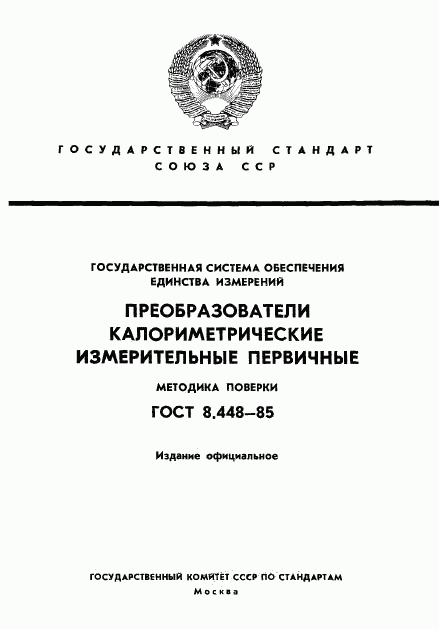 ГОСУДАРСТВЕННЫЙ СТАНДАРТ
СОЮЗА ССР

ГОСУДАРСТВЕННАЯ СИСТЕМА ОБЕСПЕЧЕНИЯ ЕДИНСТВА ИЗМЕРЕНИЙ

ПРЕОБРАЗОВАТЕЛИ КАЛОРИМЕТРИЧЕСКИЕ ИЗМЕРИТЕЛЬНЫЕ ПЕРВИЧНЫЕ

МЕТОДИКА ПОВЕРКИ

ГОСТ 8.448—85

Издание официальное

ГОСУДАРСТВЕННЫЙ КОМИТЕТ СССР ПО СТАНДАРТАМ
Москва